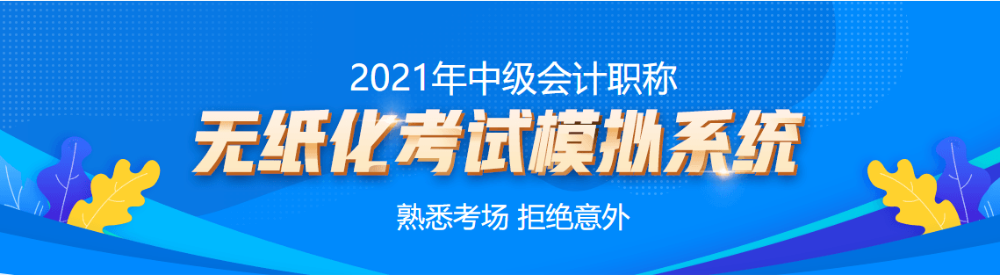 2021年中级会计职称
无纸化考试模拟系统
熟悉考场 拒绝意外